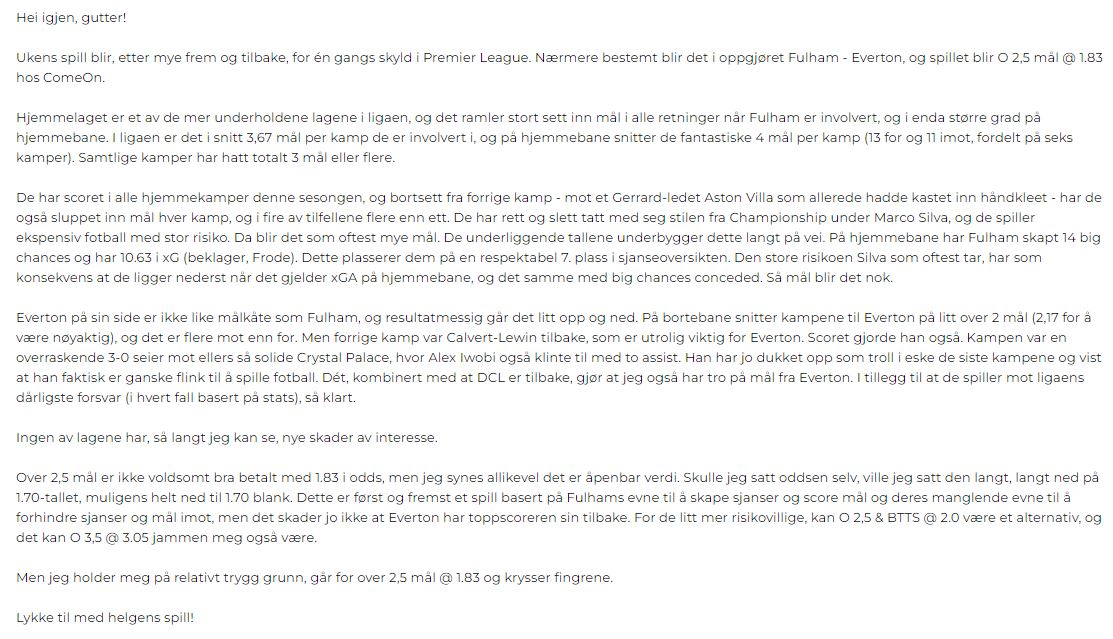 Hei igjen, gutter!

Ukens spill blir, etter mye frem og tilbake, for én gangs skyld i Premier League. Nærmere bestemt blir det i oppgjøret Fulham - Everton, og spillet blir O 2,5 mål @ 1.83 hos ComeOn.

Hjemmelaget er et av de mer underholdene lagene i ligaen, og det ramler stort sett inn mål i alle retninger når Fulham er involvert, og i enda større grad på hjemmebane. I ligaen er det i snitt 3,67 mål per kamp de er involvert i, og på hjemmebane snitter de fantastiske 4 mål per kamp (13 for og 11 imot, fordelt på seks kamper). Samtlige kamper har hatt totalt 3 mål eller flere.

De har scoret i alle hjemmekamper denne sesongen, og bortsett fra forrige kamp - mot et Gerrard-ledet Aston Villa som allerede hadde kastet inn håndkleet - har de også sluppet inn mål hver kamp, og i fire av tilfellene flere enn ett. De har rett og slett tatt med seg stilen fra Championship under Marco Silva, og de spiller ekspensiv fotball med stor risiko. Da blir det som oftest mye mål. De underliggende tallene underbygger dette langt på vei. På hjemmebane har Fulham skapt 14 big chances og har 10.63 i xG (beklager, Frode). Dette plasserer dem på en respektabel 7. plass i sjanseoversikten. Den store risikoen Silva som oftest tar, har som konsekvens at de ligger nederst når det gjelder xGA på hjemmebane, og det samme med big chances conceded. Så mål blir det nok.

Everton på sin side er ikke like målkåte som Fulham, og resultatmessig går det litt opp og ned. På bortebane snitter kampene til Everton på litt over 2 mål (2,17 for å være nøyaktig), og det er flere mot enn for. Men forrige kamp var Calvert-Lewin tilbake, som er utrolig viktig for Everton. Scoret gjorde han også. Kampen var en overraskende 3-0 seier mot ellers så solide Crystal Palace, hvor Alex Iwobi også klinte til med to assist. Han har jo dukket opp som troll i eske de siste kampene og vist at han faktisk er ganske flink til å spille fotball. Dét, kombinert med at DCL er tilbake, gjør at jeg også har tro på mål fra Everton. I tillegg til at de spiller mot ligaens dårligste forsvar (i hvert fall basert på stats), så klart.

Ingen av lagene har, så langt jeg kan se, nye skader av interesse.

Over 2,5 mål er ikke voldsomt bra betalt med 1.83 i odds, men jeg synes allikevel det er åpenbar verdi. Skulle jeg satt oddsen selv, ville jeg satt den langt, langt ned på 1.70-tallet, muligens helt ned til 1.70 blank. Dette er først og fremst et spill basert på Fulhams evne til å skape sjanser og score mål og deres manglende evne til å forhindre sjanser og mål imot, men det skader jo ikke at Everton har toppscoreren sin tilbake. For de litt mer risikovillige, kan O 2,5 & BTTS @ 2.0 være et alternativ, og det kan O 3,5 @ 3.05 jammen meg også være.

Men jeg holder meg på relativt trygg grunn, går for over 2,5 mål @ 1.83 og krysser fingrene.

Lykke til med helgens spill!